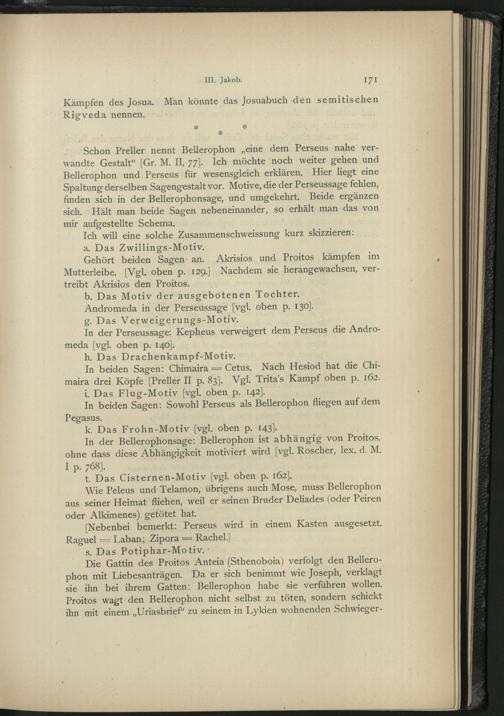 III. Jakob. 171

Kämpfen des Josua. Man könnte das Josuabuch den semitischen Rigveda nennen.

* * *

Schon Preller nennt Bellerophon „eine dem Perseus nahe verwandte Gestalt“ [Gr. M. II, 77]. Ich möchte noch weiter gehen und Bellerophon und Perseus für wesensgleich erklären. Hier liegt eine Spaltung derselben Sagengestalt vor. Motive, die der Perseussage fehlen, finden sich in der Bellerophonsage, und umgekehrt. Beide ergänzen sich. Hält man beide Sagen nebeneinander, so erhält man das von mir aufgestellte Schema.

Ich will eine solche Zusammenschweissung kurz skizzieren:

a. Das Zwillings-Motiv.

Gehört beiden Sagen an. Akrisios und Proitos kämpfen im Mutterleibe. [Vgl. oben p. 129.] Nachdem sie herangewachsen, vertreibt Akrisios den Proitos.

b. Das Motiv der ausgebotenen Tochter.

Andromeda in der Perseussage [vgl. oben p. 130].

g. Das Verweigerungs-Motiv.

In der Perseussage: Kepheus verweigert dem Perseus die Andromeda [vgl. oben p. 140].

h. Das Drachenkampf-Motiv.

In beiden Sagen: Chimaira = Cetus. Nach Hesiod hat die Chimaira drei Köpfe [Preller II p. 83]. Vgl. Trita's Kampf oben p. 162.

i. Das Flug-Motiv [vgl. oben p. 142].

In beiden Sagen: Sowohl Perseus als Bellerophon fliegen auf dem Pegasus.

k. Das Frohn-Motiv [vgl. oben p. 143].

In der Bellerophonsage: Bellerophon ist abhängig von Proitos, ohne dass diese Abhängigkeit motiviert wird [vgl. Roscher, lex. d. M. I p. 768].

t. Das Cisternen-Motiv [vgl. oben p. 162].

Wie Peleus und Telamon, übrigens auch Mose, muss Bellerophon aus seiner Heimat fliehen, weil er seinen Bruder Deliades (oder Peiren oder Alkimenes) getötet hat.

[Nebenbei bemerkt: Perseus wird in einem Kasten ausgesetzt. Raguel = Laban; Zipora = Rachel.]

s. Das Potiphar-Motiv.

Die Gattin des Proitos Anteia (Sthenoboia) verfolgt den Bellerophon mit Liebesanträgen. Da er sich benimmt wie Joseph, verklagt sie ihn bei ihrem Gatten: Bellerophon habe sie verführen wollen. Proitos wagt den Bellerophon nicht selbst zu töten, sondern schickt ihn mit einem „Uriasbrief“ zu seinem in Lykien wohnenden Schwieger-